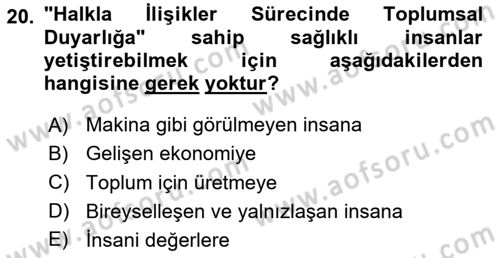 20. "Halkla İlişikler Sürecinde Toplumsal Duyarlığa" sahip sağlıklı insanlar yetiştirebilmek için aşağıdakilerden hangisine gerek yoktur?

A) Makina gibi görülmeyen insana
B) Gelişen ekonomiye
C) Toplum için üretmeye
D) Bireyselleşen ve yalnızlaşan insana
E) İnsani değerlere

www.aofsoru.com